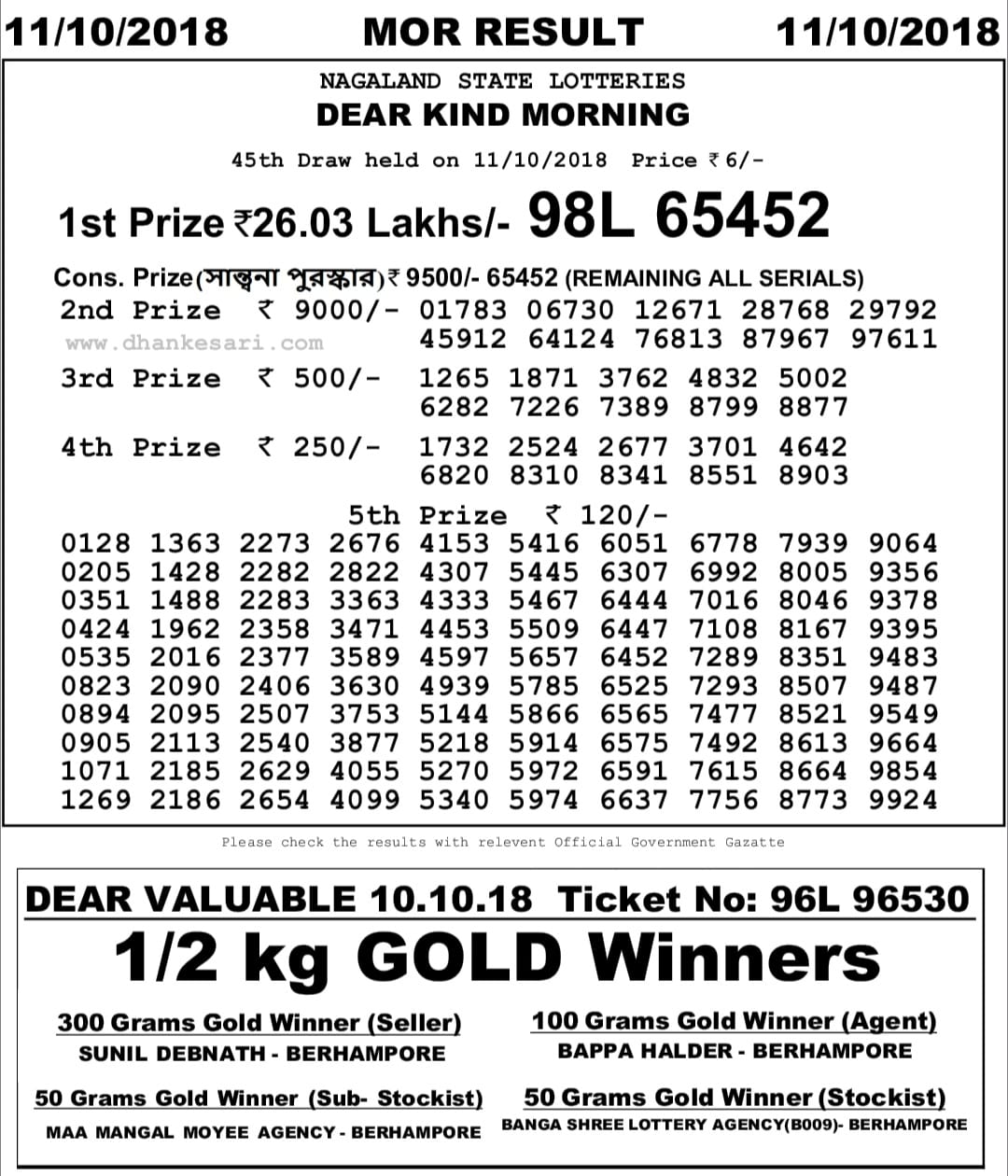 11/10/2018 MOR RESULT 11/10/2018

NAGALAND STATE LOTTERIES
DEAR KIND MORNING
45th Draw held on 11/10/2018 Price ₹ 6/-

1st Prize ₹26.03 Lakhs/- 98L 65452

Cons. Prize(সান্ত্বনা পুরস্কার) ₹ 9500/- 65452 (REMAINING ALL SERIALS)
2nd Prize ₹ 9000/- 01783 06730 12671 28768 29792 45912 64124 76813 87967 97611
www.dhankesari.com
3rd Prize ₹ 500/- 1265 1871 3762 4832 5002 6282 7226 7389 8799 8877
4th Prize ₹ 250/- 1732 2524 2677 3701 4642 6820 8310 8341 8551 8903

5th Prize ₹ 120/-
0128 1363 2273 2676 4153 5416 6051 6778 7939 9064
0205 1428 2282 2822 4307 5445 6307 6992 8005 9356
0351 1488 2283 3363 4333 5467 6444 7016 8046 9378
0424 1962 2358 3471 4453 5509 6447 7108 8167 9395
0535 2016 2377 3589 4597 5657 6452 7289 8351 9483
0823 2090 2406 3630 4939 5785 6525 7293 8507 9487
0894 2095 2507 3753 5144 5866 6565 7477 8521 9549
0905 2113 2540 3877 5218 5914 6575 7492 8613 9664
1071 2185 2629 4055 5270 5972 6591 7615 8664 9854
1269 2186 2654 4099 5340 5974 6637 7756 8773 9924

Please check the results with relevent Official Government Gazatte

DEAR VALUABLE 10.10.18 Ticket No: 96L 96530
1/2 kg GOLD Winners

300 Grams Gold Winner (Seller)
SUNIL DEBNATH - BERHAMPORE

100 Grams Gold Winner (Agent)
BAPPA HALDER - BERHAMPORE

50 Grams Gold Winner (Sub- Stockist)
MAA MANGAL MOYEE AGENCY - BERHAMPORE

50 Grams Gold Winner (Stockist)
BANGA SHREE LOTTERY AGENCY(B009)- BERHAMPORE